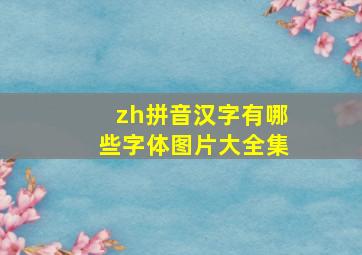 zh拼音汉字有哪些字体图片大全集